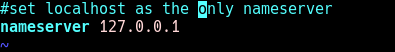 #set localhost as the only nameserver
nameserver 127.0.0.1
~